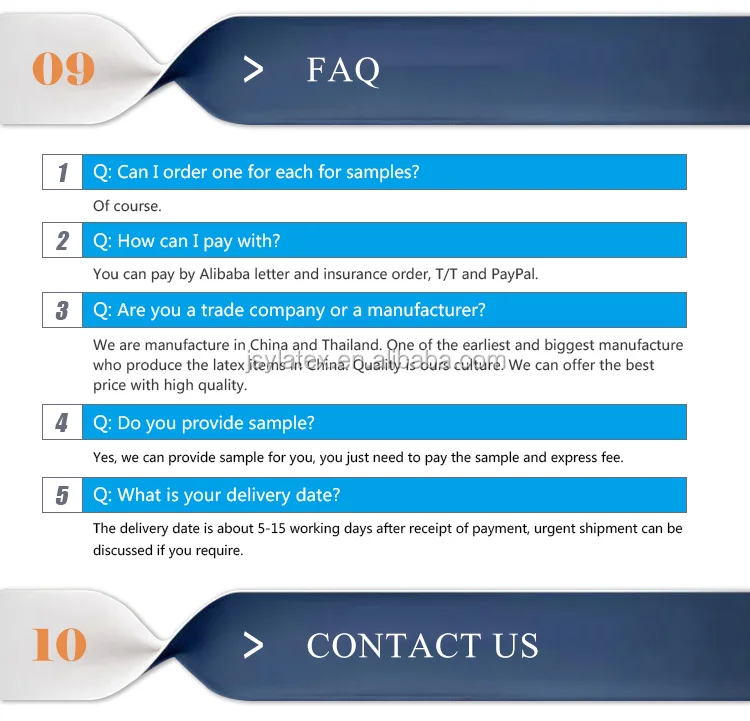 09 > FAQ

1 Q: Can I order one for each for samples?

Of course.

2 Q: How can I pay with?

You can pay by Alibaba letter and insurance order, T/T and PayPal.

3 Q: Are you a trade company or a manufacturer?

We are manufacture in China and Thailand. One of the earliest and biggest manufacture who produce the latex items in China. Quality is ours culture. We can offer the best price with high quality.

jsylatex.en.alibaba.com

4 Q: Do you provide sample?

Yes, we can provide sample for you, you just need to pay the sample and express fee.

5 Q: What is your delivery date?

The delivery date is about 5-15 working days after receipt of payment, urgent shipment can be discussed if you require.

10 > CONTACT US